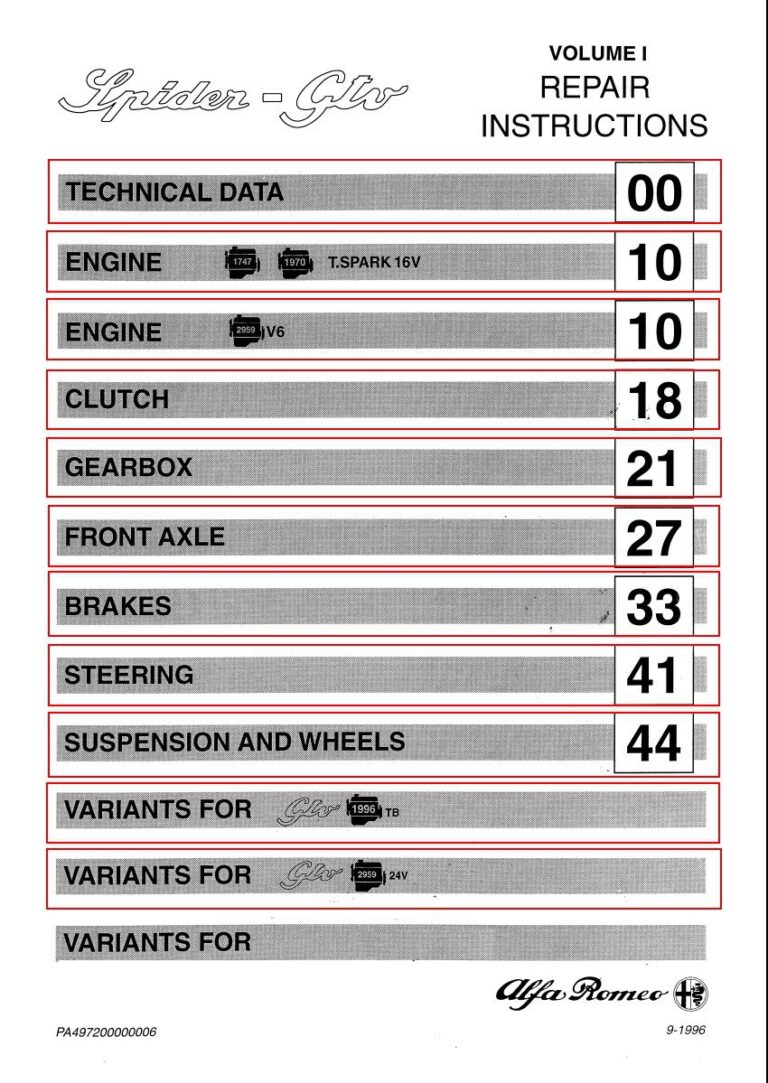 Spider - Gtv

VOLUME I
REPAIR
INSTRUCTIONS

TECHNICAL DATA 00

ENGINE 1747 1970 T.SPARK 16V 10

ENGINE 2959 V6 10

CLUTCH 18

GEARBOX 21

FRONT AXLE 27

BRAKES 33

STEERING 41

SUSPENSION AND WHEELS 44

VARIANTS FOR Gtv 1996 TB

VARIANTS FOR Gtv 2959 24V

VARIANTS FOR

Alfa Romeo

PA497200000006

9-1996